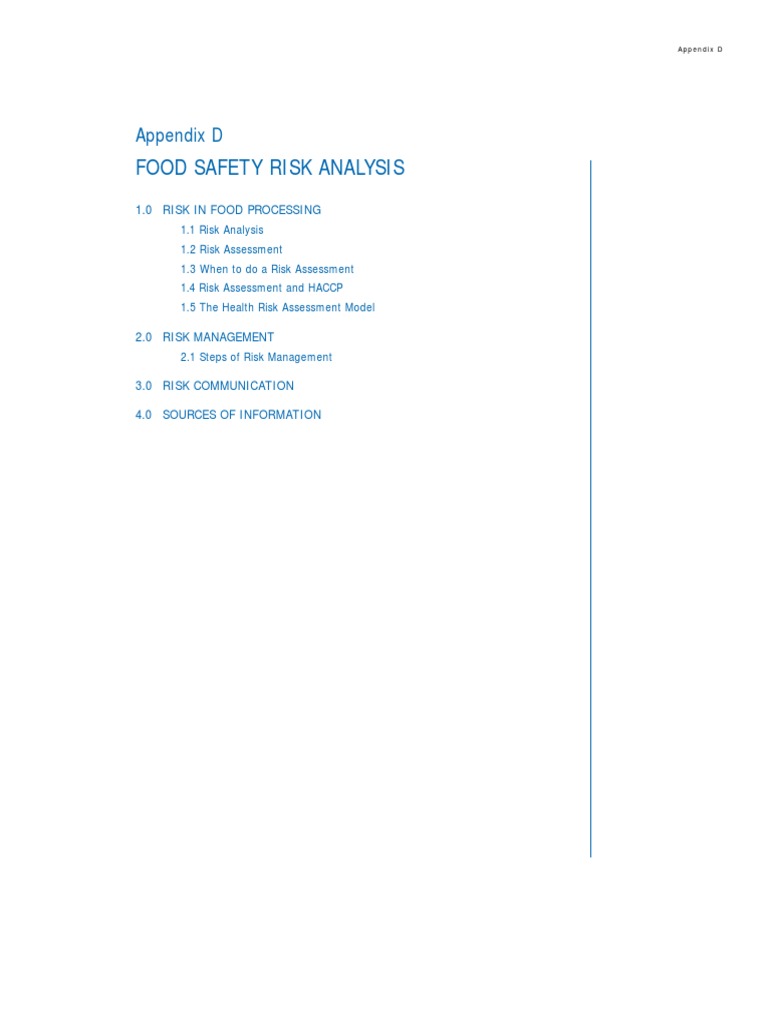 Appendix D

Appendix D
FOOD SAFETY RISK ANALYSIS

1.0 RISK IN FOOD PROCESSING
1.1 Risk Analysis
1.2 Risk Assessment
1.3 When to do a Risk Assessment
1.4 Risk Assessment and HACCP
1.5 The Health Risk Assessment Model

2.0 RISK MANAGEMENT
2.1 Steps of Risk Management

3.0 RISK COMMUNICATION

4.0 SOURCES OF INFORMATION